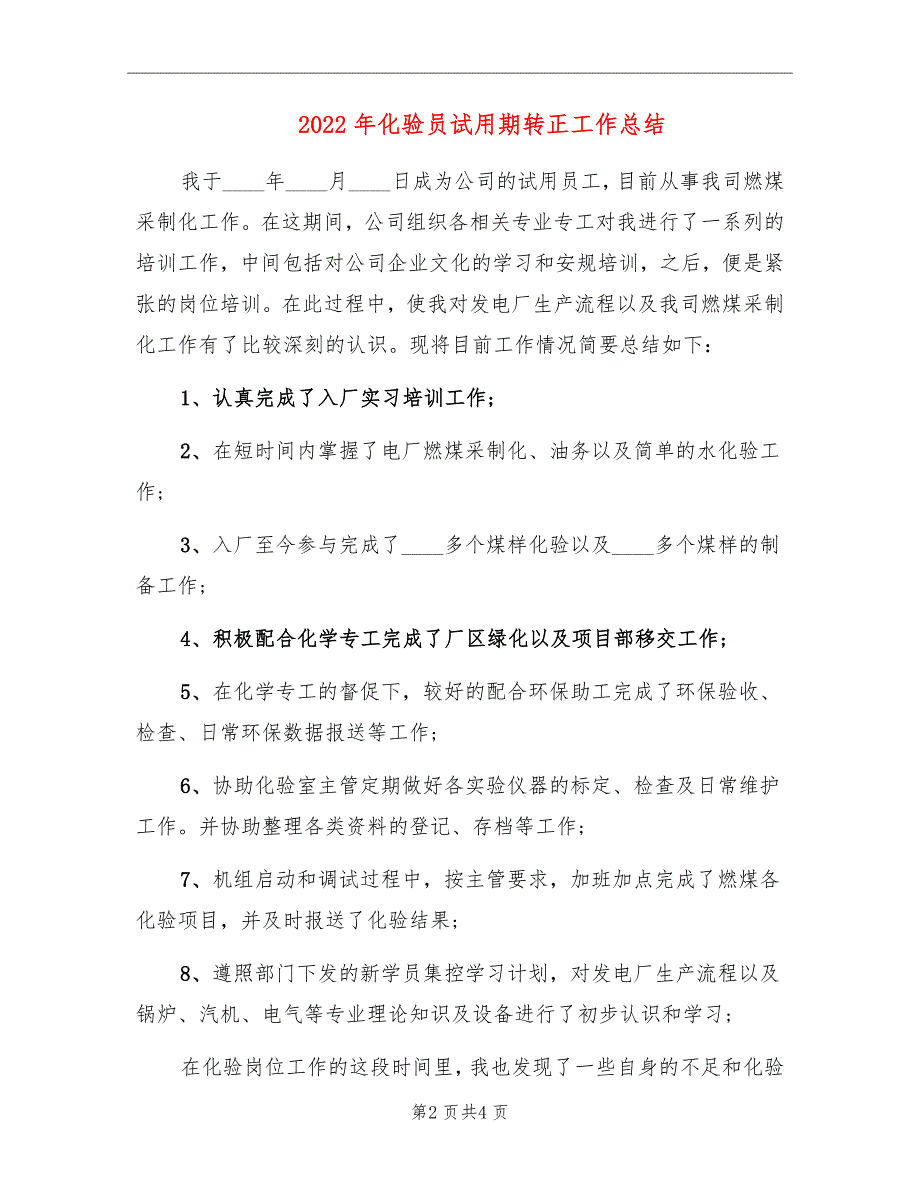 2022年化验员试用期转正工作总结

我于____年____月____日成为公司的试用员工，目前从事我司燃煤采制化工作。在这期间，公司组织各相关专业专工对我进行了一系列的培训工作，中间包括对公司企业文化的学习和安规培训，之后，便是紧张的岗位培训。在此过程中，使我对发电厂生产流程以及我司燃煤采制化工作有了比较深刻的认识。现将目前工作情况简要总结如下：

1、认真完成了入厂实习培训工作；

2、在短时间内掌握了电厂燃煤采制化、油务以及简单的水化验工作；

3、入厂至今参与完成了____多个煤样化验以及____多个煤样的制备工作；

4、积极配合化学专工完成了厂区绿化以及项目部移交工作；

5、在化学专工的督促下，较好的配合环保助工完成了环保验收、检查、日常环保数据报送等工作；

6、协助化验室主管定期做好各实验仪器的标定、检查及日常维护工作。并协助整理各类资料的登记、存档等工作；

7、机组启动和调试过程中，按主管要求，加班加点完成了燃煤各化验项目，并及时报送了化验结果；

8、遵照部门下发的新学员集控学习计划，对发电厂生产流程以及锅炉、汽机、电气等专业理论知识及设备进行了初步认识和学习；

在化验岗位工作的这段时间里，我也发现了一些自身的不足和化验

第2页共4页